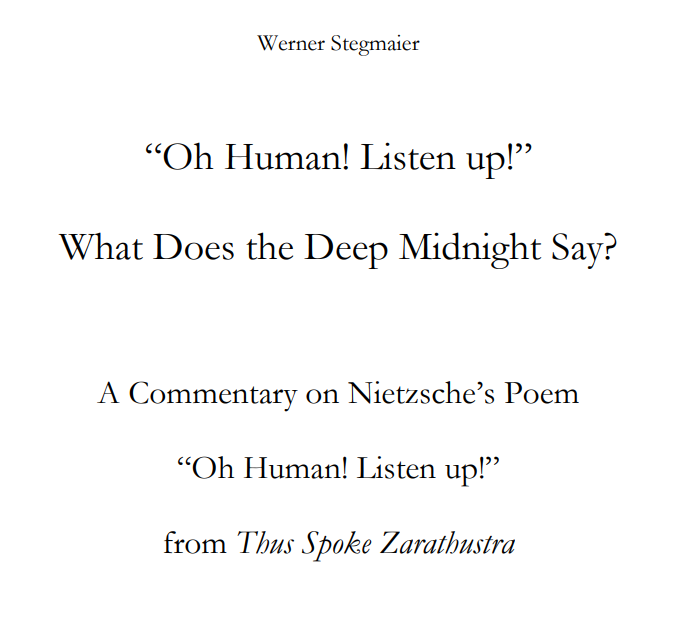 Werner Stegmaier

"Oh Human! Listen up!"

What Does the Deep Midnight Say?

A Commentary on Nietzsche's Poem

"Oh Human! Listen up!"

from Thus Spoke Zarathustra